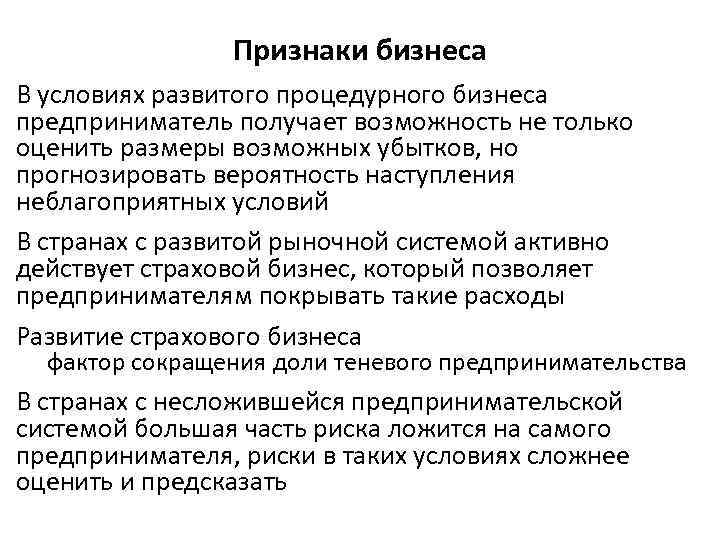 Признаки бизнеса

В условиях развитого процедурного бизнеса предприниматель получает возможность не только оценить размеры возможных убытков, но прогнозировать вероятность наступления неблагоприятных условий

В странах с развитой рыночной системой активно действует страховой бизнес, который позволяет предпринимателям покрывать такие расходы

Развитие страхового бизнеса
фактор сокращения доли теневого предпринимательства

В странах с несложившейся предпринимательской системой большая часть риска ложится на самого предпринимателя, риски в таких условиях сложнее оценить и предсказать